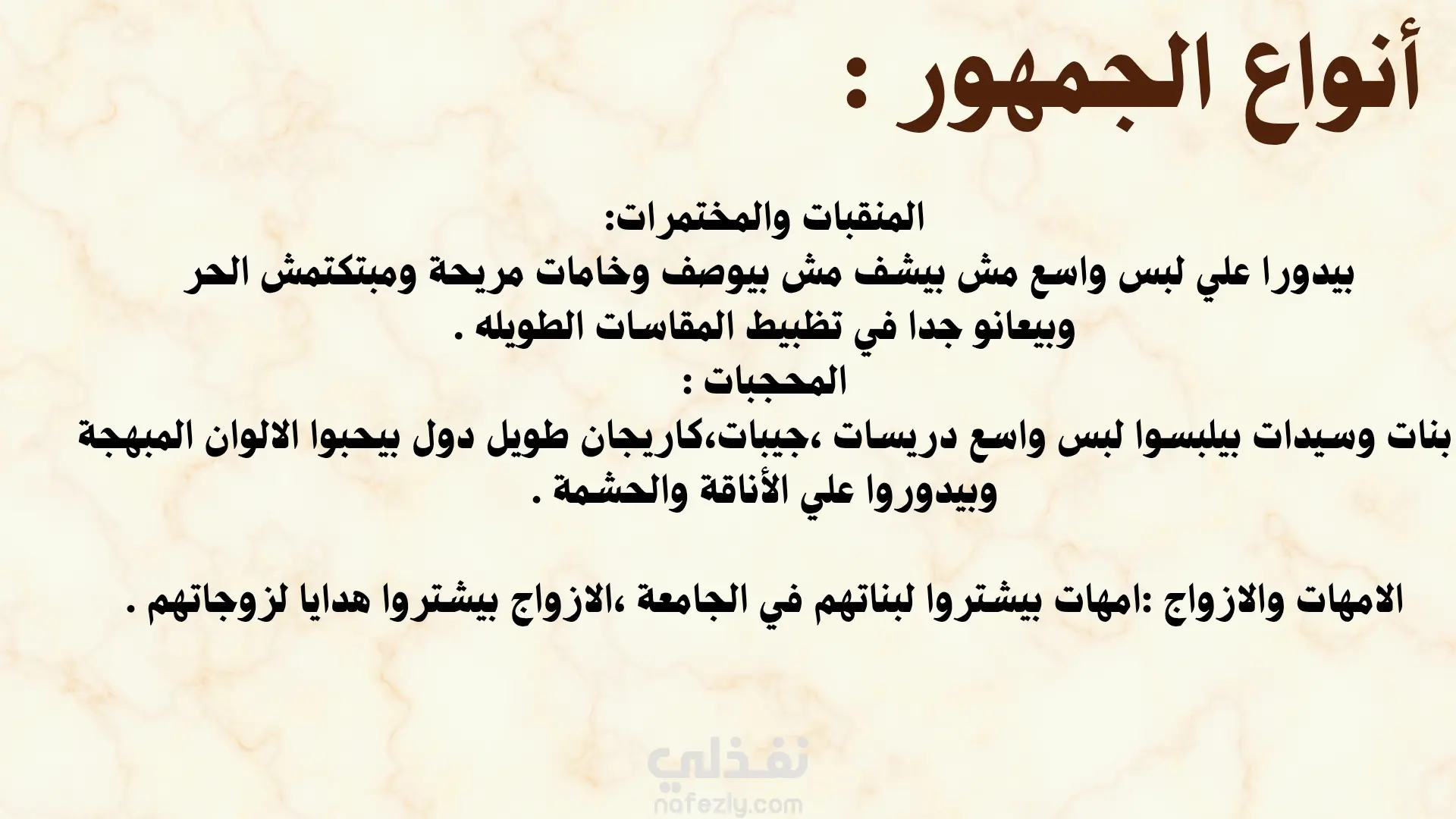 أنواع الجمهور :

المنقبات والمختمرات:
بيدورا علي لبس واسع مش بيشف مش بيوصف وخامات مريحة ومبتكتمش الحر وبيعانو جدا في تظبيط المقاسات الطويله .

المحجبات :
بنات وسيدات بيلبسوا لبس واسع دريسات ،جيبات،كاريجان طويل دول بيحبوا الالوان المبهجة وبيدوروا علي الأناقة والحشمة .

الامهات والازواج :امهات بيشتروا لبناتهم في الجامعة ،الازواج بيشتروا هدايا لزوجاتهم .

نفذلي
nafezly.com